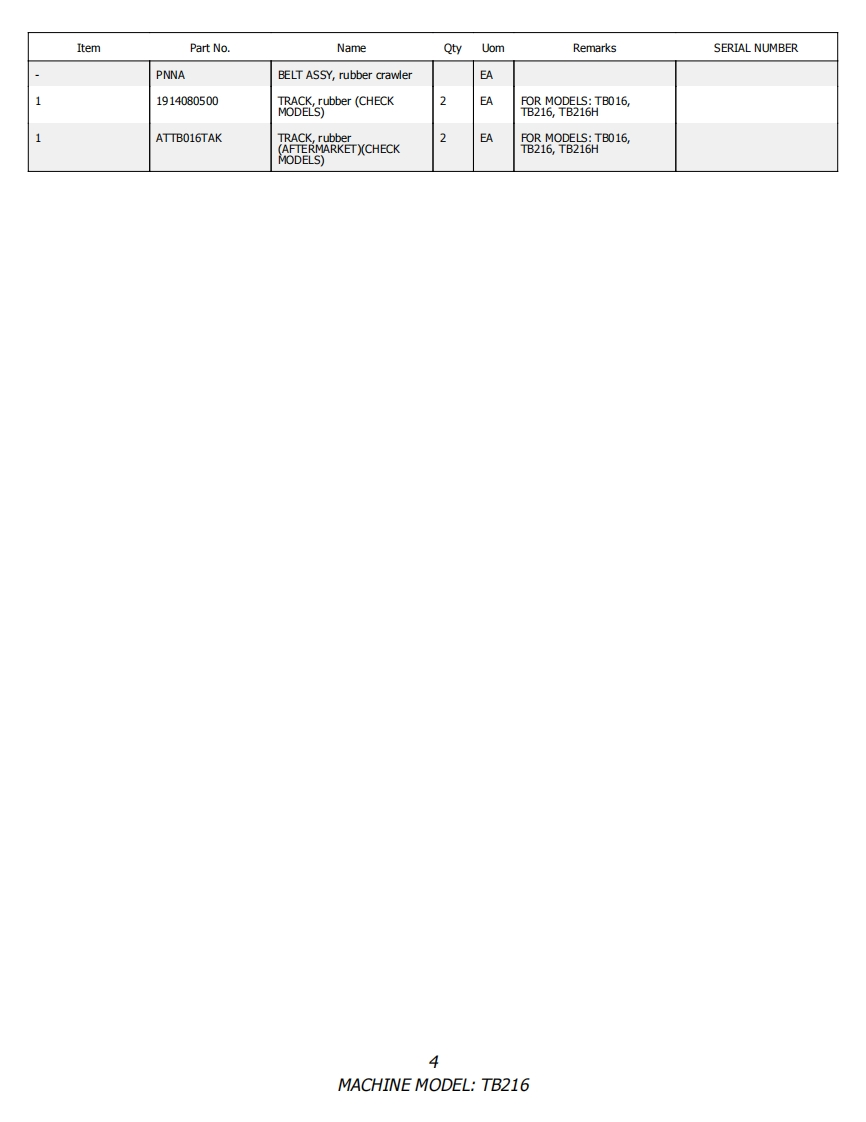 | Item | Part No. | Name | Qty | Uom | Remarks | SERIAL NUMBER |
|---|---|---|---|---|---|---|
| - | PNNA | BELT ASSY, rubber crawler | | EA | | |
| 1 | 1914080500 | TRACK, rubber (CHECK MODELS) | 2 | EA | FOR MODELS: TB016, TB216, TB216H | |
| 1 | ATTB016TAK | TRACK, rubber (AFTERMARKET)(CHECK MODELS) | 2 | EA | FOR MODELS: TB016, TB216, TB216H | |

4
MACHINE MODEL: TB216